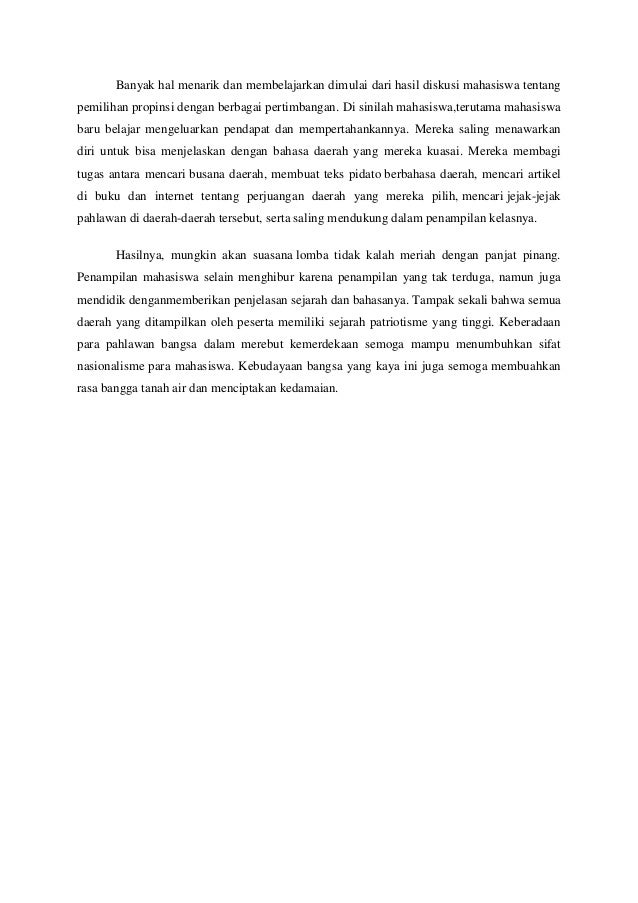 Banyak hal menarik dan membelajarkan dimulai dari hasil diskusi mahasiswa tentang pemilihan propinsi dengan berbagai pertimbangan. Di sinilah mahasiswa,terutama mahasiswa baru belajar mengeluarkan pendapat dan mempertahankannya. Mereka saling menawarkan diri untuk bisa menjelaskan dengan bahasa daerah yang mereka kuasai. Mereka membagi tugas antara mencari busana daerah, membuat teks pidato berbahasa daerah, mencari artikel di buku dan internet tentang perjuangan daerah yang mereka pilih, mencari jejak-jejak pahlawan di daerah-daerah tersebut, serta saling mendukung dalam penampilan kelasnya.

Hasilnya, mungkin akan suasana lomba tidak kalah meriah dengan panjat pinang. Penampilan mahasiswa selain menghibur karena penampilan yang tak terduga, namun juga mendidik denganmemberikan penjelasan sejarah dan bahasanya. Tampak sekali bahwa semua daerah yang ditampilkan oleh peserta memiliki sejarah patriotisme yang tinggi. Keberadaan para pahlawan bangsa dalam merebut kemerdekaan semoga mampu menumbuhkan sifat nasionalisme para mahasiswa. Kebudayaan bangsa yang kaya ini juga semoga membuahkan rasa bangga tanah air dan menciptakan kedamaian.